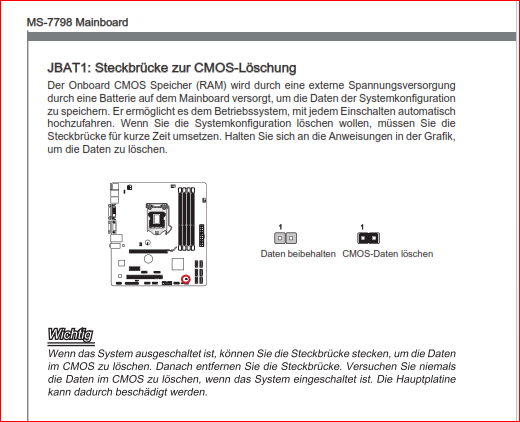 MS-7798 Mainboard

JBAT1: Steckbrücke zur CMOS-Löschung

Der Onboard CMOS Speicher (RAM) wird durch eine externe Spannungsversorgung durch eine Batterie auf dem Mainboard versorgt, um die Daten der Systemkonfiguration zu speichern. Er ermöglicht es dem Betriebssystem, mit jedem Einschalten automatisch hochzufahren. Wenn Sie die Systemkonfiguration löschen wollen, müssen Sie die Steckbrücke für kurze Zeit umsetzen. Halten Sie sich an die Anweisungen in der Grafik, um die Daten zu löschen.

1
Daten beibehalten

1
CMOS-Daten löschen

Wichtig

Wenn das System ausgeschaltet ist, können Sie die Steckbrücke stecken, um die Daten im CMOS zu löschen. Danach entfernen Sie die Steckbrücke. Versuchen Sie niemals die Daten im CMOS zu löschen, wenn das System eingeschaltet ist. Die Hauptplatine kann dadurch beschädigt werden.